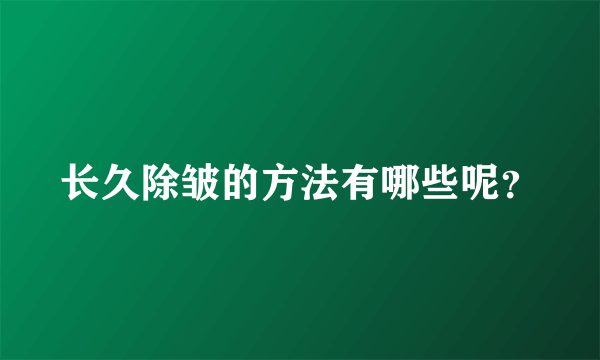 长久除皱的方法有哪些呢?